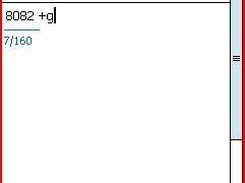 8082 +g

7/160